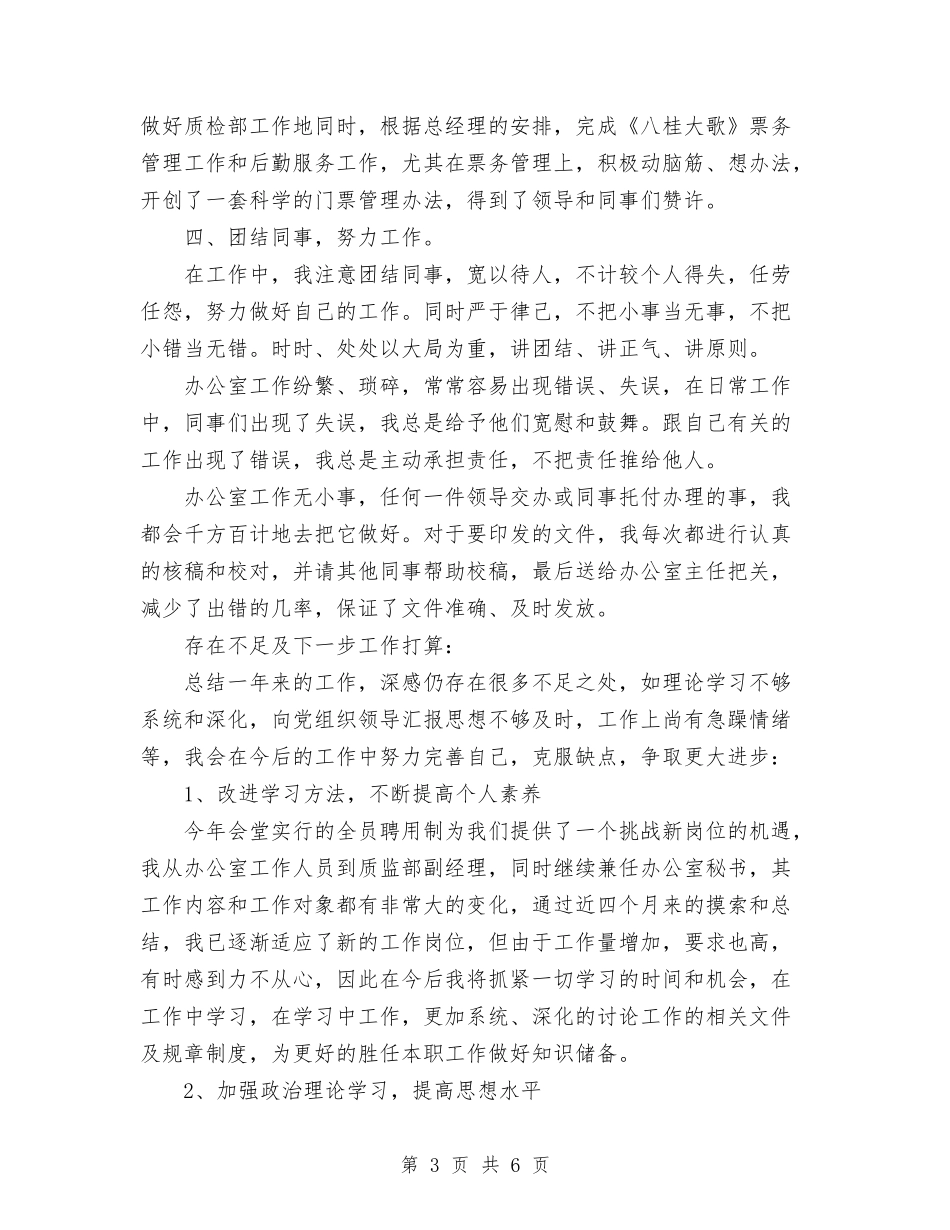 做好质检部工作地同时，根据总经理的安排，完成《八桂大歌》票务管理工作和后勤服务工作，尤其在票务管理上，积极动脑筋、想办法，开创了一套科学的门票管理办法，得到了领导和同事们赞许。

四、团结同事，努力工作。

在工作中，我注意团结同事，宽以待人，不计较个人得失，任劳任怨，努力做好自己的工作。同时严于律己，不把小事当无事，不把小错当无错。时时、处处以大局为重，讲团结、讲正气、讲原则。

办公室工作纷繁、琐碎，常常容易出现错误、失误，在日常工作中，同事们出现了失误，我总是给予他们宽慰和鼓舞。跟自己有关的工作出现了错误，我总是主动承担责任，不把责任推给他人。

办公室工作无小事，任何一件领导交办或同事托付办理的事，我都会千方百计地去把它做好。对于要印发的文件，我每次都进行认真的核稿和校对，并请其他同事帮助校稿，最后送给办公室主任把关，减少了出错的几率，保证了文件准确、及时发放。

存在不足及下一步工作打算：

总结一年来的工作，深感仍存在很多不足之处，如理论学习不够系统和深化，向党组织领导汇报思想不够及时，工作上尚有急躁情绪等，我会在今后的工作中努力完善自己，克服缺点，争取更大进步：

1、改进学习方法，不断提高个人素养

今年会堂实行的全员聘用制为我们提供了一个挑战新岗位的机遇，我从办公室工作人员到质监部副经理，同时继续兼任办公室秘书，其工作内容和工作对象都有非常大的变化，通过近四个月来的摸索和总结，我已逐渐适应了新的工作岗位，但由于工作量增加，要求也高，有时感到力不从心，因此在今后我将抓紧一切学习的时间和机会，在工作中学习，在学习中工作，更加系统、深化的讨论工作的相关文件及规章制度，为更好的胜任本职工作做好知识储备。

2、加强政治理论学习，提高思想水平

第 3 页 共 6 页